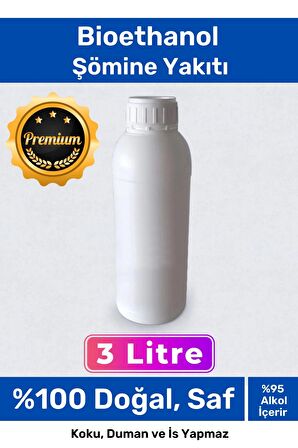 Bioethanol
Şömine Yakıtı

Premium

3 Litre

%100 Doğal, Saf

%95 Alkol İçerir

Koku, Duman ve İs Yapmaz